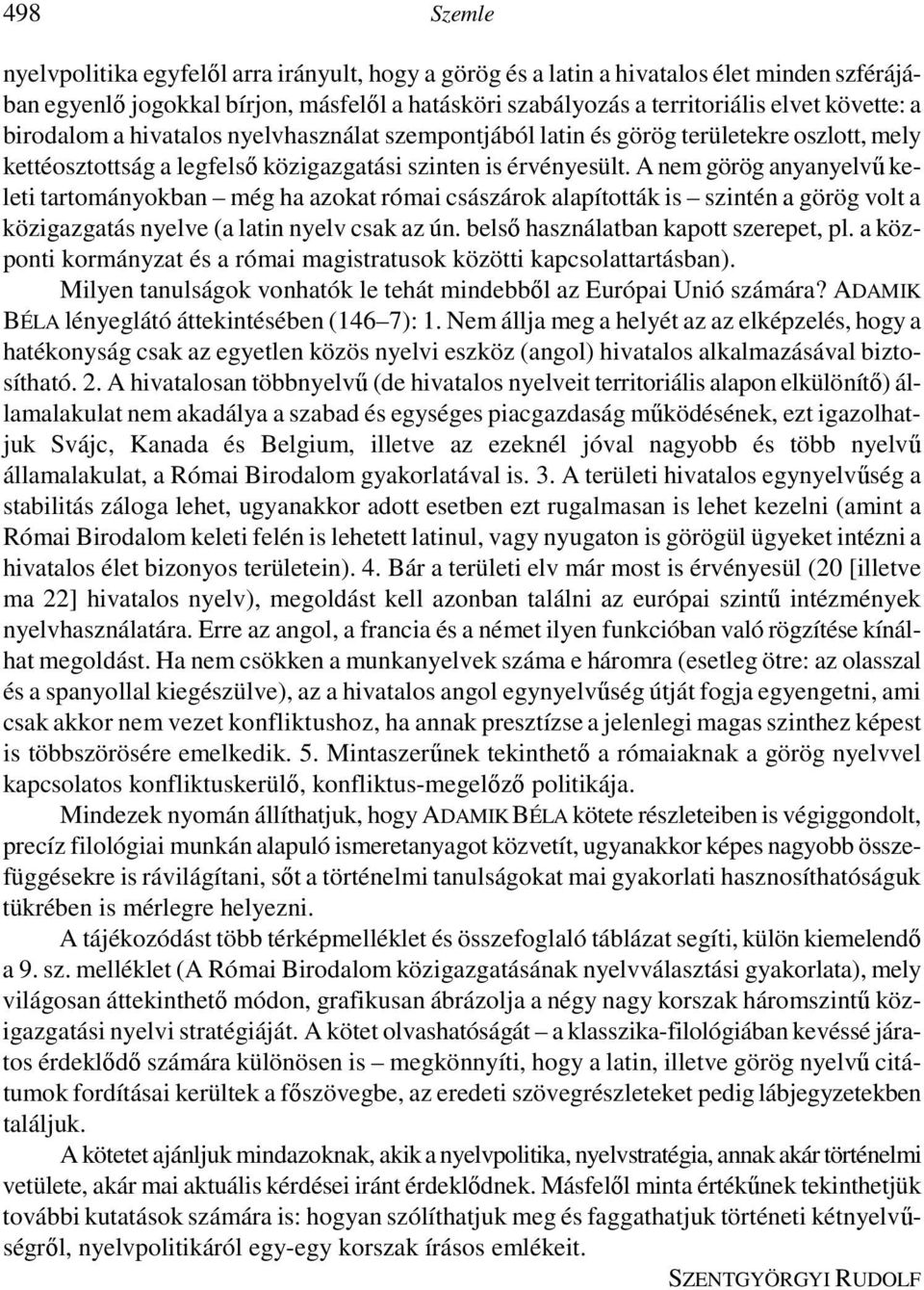 498 Szemle

nyelvpolitika egyfelől arra irányult, hogy a görög és a latin a hivatalos élet minden szférájában egyenlő jogokkal bírjon, másfelől a hatásköri szabályozás a territoriális elvet követte: a birodalom a hivatalos nyelvhasználat szempontjából latin és görög területekre oszlott, mely kettéosztottság a legfelső közigazgatási szinten is érvényesült. A nem görög anyanyelvű keleti tartományokban – még ha azokat római császárok alapították is – szintén a görög volt a közigazgatás nyelve (a latin nyelv csak az ún. belső használatban kapott szerepet, pl. a központi kormányzat és a római magistratusok közötti kapcsolattartásban).

Milyen tanulságok vonhatók le tehát mindebből az Európai Unió számára? ADAMIK BÉLA lényeglátó áttekintésében (146–7): 1. Nem állja meg a helyét az az elképzelés, hogy a hatékonyság csak az egyetlen közös nyelvi eszköz (angol) hivatalos alkalmazásával biztosítható. 2. A hivatalosan többnyelvű (de hivatalos nyelveit territoriális alapon elkülönítő) államalakulat nem akadálya a szabad és egységes piacgazdaság működésének, ezt igazolhatjuk Svájc, Kanada és Belgium, illetve az ezeknél jóval nagyobb és több nyelvű államalakulat, a Római Birodalom gyakorlatával is. 3. A területi hivatalos egynyelvűség a stabilitás záloga lehet, ugyanakkor adott esetben ezt rugalmasan is lehet kezelni (amint a Római Birodalom keleti felén is lehetett latinul, vagy nyugaton is görögül ügyeket intézni a hivatalos élet bizonyos területein). 4. Bár a területi elv már most is érvényesül (20 [illetve ma 22] hivatalos nyelv), megoldást kell azonban találni az európai szintű intézmények nyelvhasználatára. Erre az angol, a francia és a német ilyen funkcióban való rögzítése kínálhat megoldást. Ha nem csökken a munkanyelvek száma e háromra (esetleg ötre: az olasszal és a spanyollal kiegészülve), az a hivatalos angol egynyelvűség útját fogja egyengetni, ami csak akkor nem vezet konfliktushoz, ha annak presztízse a jelenlegi magas szinthez képest is többszörösére emelkedik. 5. Mintaszerűnek tekinthető a rómaiaknak a görög nyelvvel kapcsolatos konfliktuskerülő, konfliktus-megelőző politikája.

Mindezek nyomán állíthatjuk, hogy ADAMIK BÉLA kötete részleteiben is végiggondolt, precíz filológiai munkán alapuló ismeretanyagot közvetít, ugyanakkor képes nagyobb összefüggésekre is rávilágítani, sőt a történelmi tanulságokat mai gyakorlati hasznosíthatóságuk tükrében is mérlegre helyezni.

A tájékozódást több térképmelléklet és összefoglaló táblázat segíti, külön kiemelendő a 9. sz. melléklet (A Római Birodalom közigazgatásának nyelvválasztási gyakorlata), mely világosan áttekinthető módon, grafikusan ábrázolja a négy nagy korszak háromszintű közigazgatási nyelvi stratégiáját. A kötet olvashatóságát – a klasszika-filológiában kevéssé járatos érdeklődő számára különösen is – megkönnyíti, hogy a latin, illetve görög nyelvű citátumok fordításai kerültek a főszövegbe, az eredeti szövegrészleteket pedig lábjegyzetekben találjuk.

A kötetet ajánljuk mindazoknak, akik a nyelvpolitika, nyelvstratégia, annak akár történelmi vetülete, akár mai aktuális kérdései iránt érdeklődnek. Másfelől minta értékűnek tekinthetjük további kutatások számára is: hogyan szólíthatjuk meg és faggathatjuk történeti kétnyelvűségről, nyelvpolitikáról egy-egy korszak írásos emlékeit.

SZENTGYÖRGYI RUDOLF